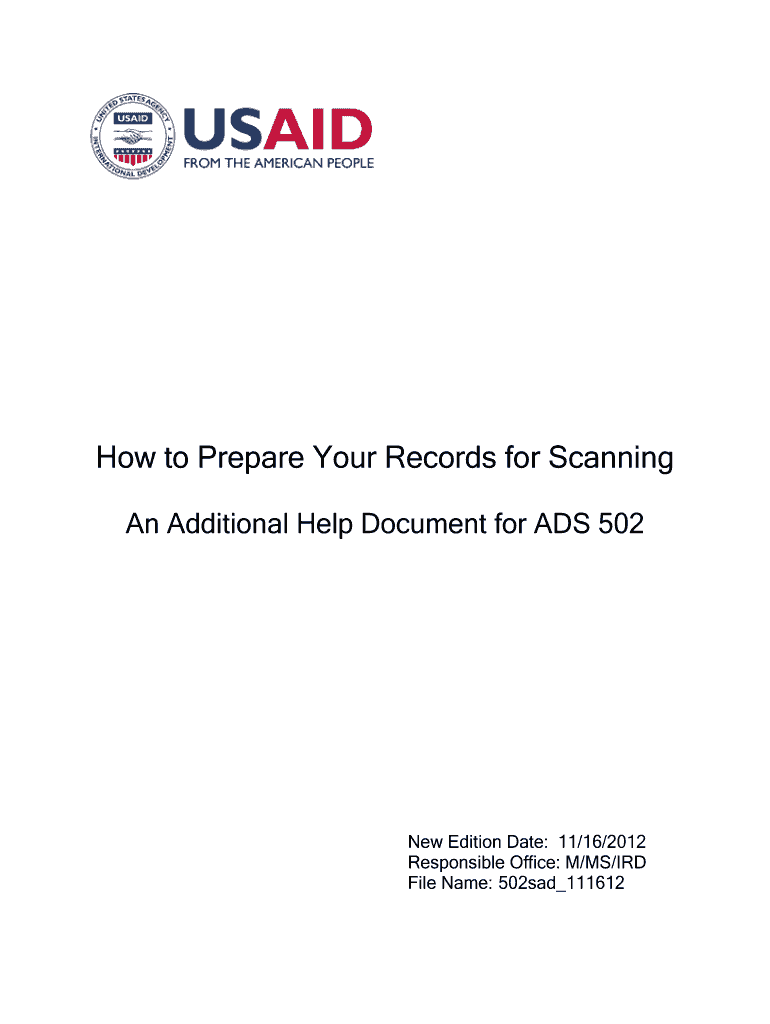 UNITED STATES AGENCY INTERNATIONAL DEVELOPMENT USAID

USAID
FROM THE AMERICAN PEOPLE

How to Prepare Your Records for Scanning

An Additional Help Document for ADS 502

New Edition Date: 11/16/2012
Responsible Office: M/MS/IRD
File Name: 502sad_111612